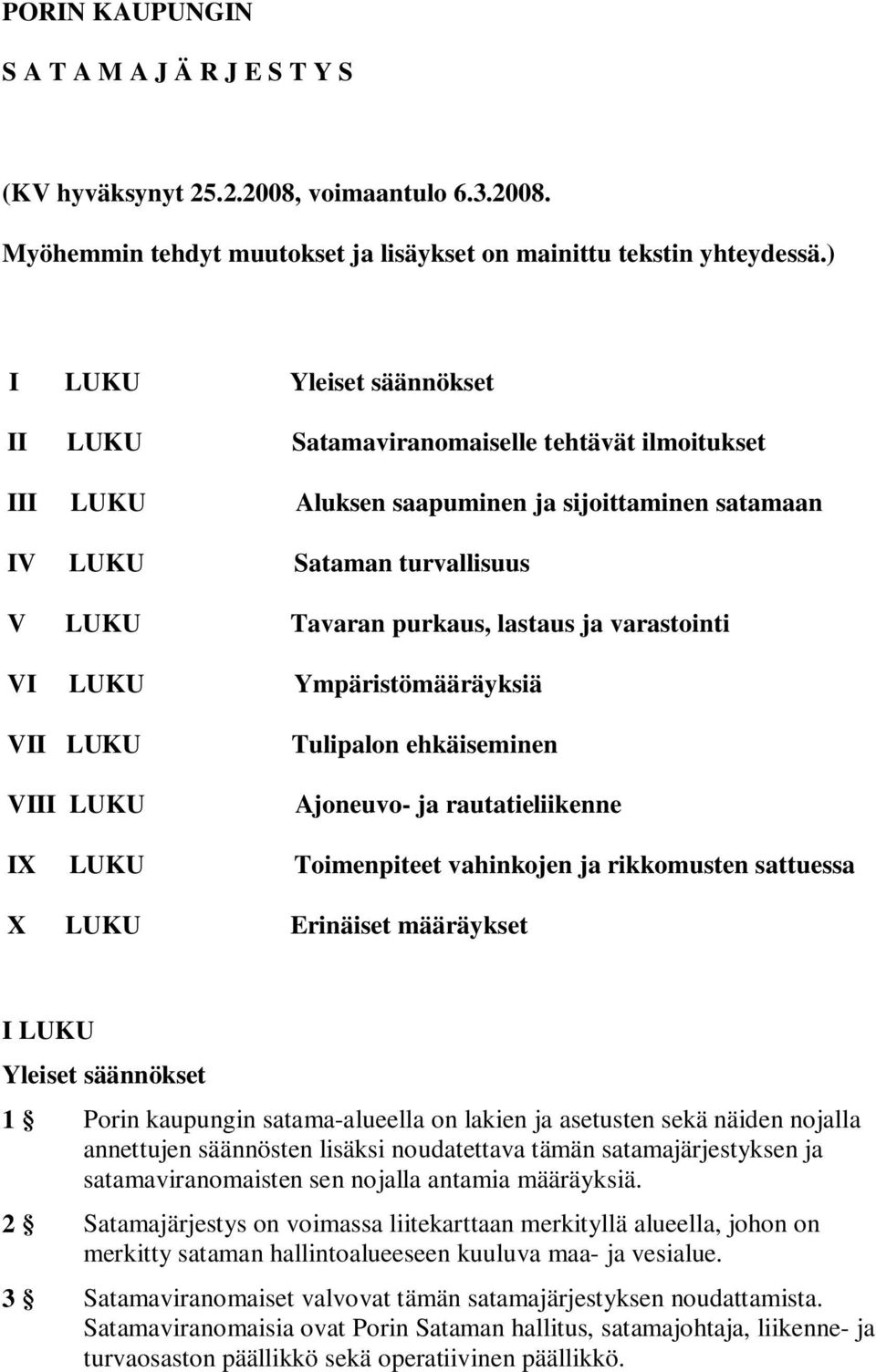 PORIN KAUPUNGIN

S A T A M A J Ä R J E S T Y S

(KV hyväksynyt 25.2.2008, voimaantulo 6.3.2008. Myöhemmin tehdyt muutokset ja lisäykset on mainittu tekstin yhteydessä.)

I LUKU Yleiset säännökset

II LUKU Satamaviranomaiselle tehtävät ilmoitukset

III LUKU Aluksen saapuminen ja sijoittaminen satamaan

IV LUKU Sataman turvallisuus

V LUKU Tavaran purkaus, lastaus ja varastointi

VI LUKU Ympäristömääräyksiä

VII LUKU Tulipalon ehkäiseminen

VIII LUKU Ajoneuvo- ja rautatieliikenne

IX LUKU Toimenpiteet vahinkojen ja rikkomusten sattuessa

X LUKU Erinäiset määräykset

I LUKU

Yleiset säännökset

1 § Porin kaupungin satama-alueella on lakien ja asetusten sekä näiden nojalla annettujen säännösten lisäksi noudatettava tämän satamajärjestyksen ja satamaviranomaisten sen nojalla antamia määräyksiä.

2 § Satamajärjestys on voimassa liitekarttaan merkityllä alueella, johon on merkitty sataman hallintoalueeseen kuuluva maa- ja vesialue.

3 § Satamaviranomaiset valvovat tämän satamajärjestyksen noudattamista. Satamaviranomaisia ovat Porin Sataman hallitus, satamajohtaja, liikenne- ja turvaosaston päällikkö sekä operatiivinen päällikkö.